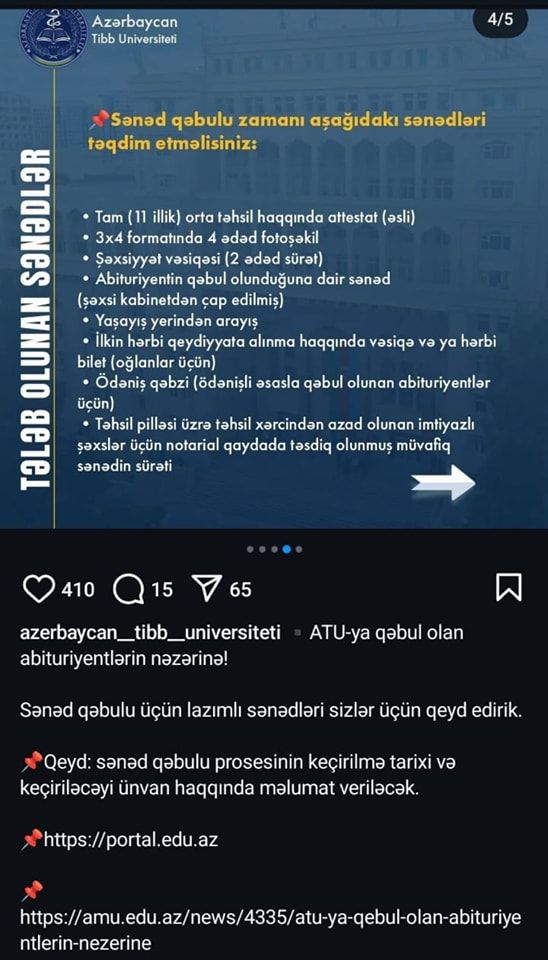 Azərbaycan Tibb Universiteti

4/5

TƏLƏB OLUNAN SƏNƏDLƏR

📌Sənəd qəbulu zamanı aşağıdakı sənədləri təqdim etməlisiniz:

• Tam (11 illik) orta təhsil haqqında attestat (əsli)
• 3x4 formatında 4 ədəd fotoşəkil
• Şəxsiyyət vəsiqəsi (2 ədəd surət)
• Abituriyentin qəbul olunduğuna dair sənəd (şəxsi kabinetdən çap edilmiş)
• Yaşayış yerindən arayış
• İlkin hərbi qeydiyyata alınma haqqında vəsiqə və ya hərbi bilet (oğlanlar üçün)
• Ödəniş qəbzi (ödənişli əsasla qəbul olunan abituriyentlər üçün)
• Təhsil pilləsi üzrə təhsil xərcindən azad olunan imtiyazlı şəxslər üçün notarial qaydada təsdiq olunmuş müvafiq sənədin surəti

410 15 65

azerbaycan__tibb__universiteti ATU-ya qəbul olan abituriyentlərin nəzərinə!

Sənəd qəbulu üçün lazımlı sənədləri sizlər üçün qeyd edirik.

📌Qeyd: sənəd qəbulu prosesinin keçirilmə tarixi və keçiriləcəyi ünvan haqqında məlumat veriləcək.

📌https://portal.edu.az

📌
https://amu.edu.az/news/4335/atu-ya-qebul-olan-abituriyentlerin-nezerine